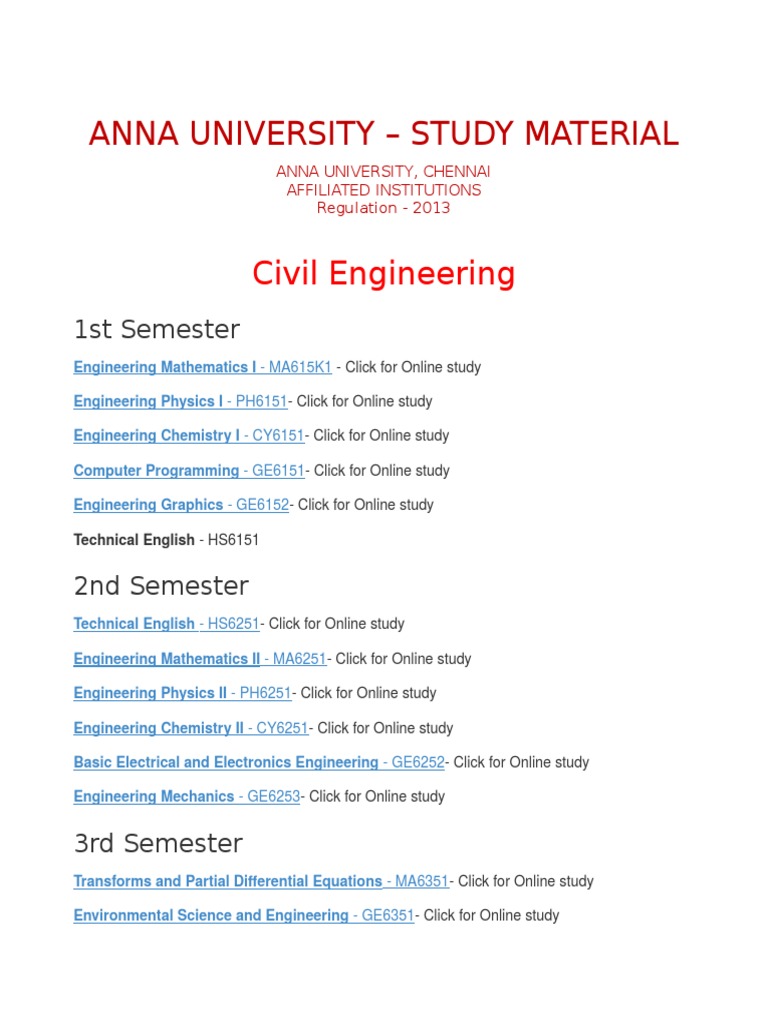 ANNA UNIVERSITY – STUDY MATERIAL

ANNA UNIVERSITY, CHENNAI
AFFILIATED INSTITUTIONS
Regulation - 2013

Civil Engineering

1st Semester

Engineering Mathematics I - MA615K1 - Click for Online study

Engineering Physics I - PH6151- Click for Online study

Engineering Chemistry I - CY6151- Click for Online study

Computer Programming - GE6151- Click for Online study

Engineering Graphics - GE6152- Click for Online study

Technical English - HS6151

2nd Semester

Technical English - HS6251- Click for Online study

Engineering Mathematics II - MA6251- Click for Online study

Engineering Physics II - PH6251- Click for Online study

Engineering Chemistry II - CY6251- Click for Online study

Basic Electrical and Electronics Engineering - GE6252- Click for Online study

Engineering Mechanics - GE6253- Click for Online study

3rd Semester

Transforms and Partial Differential Equations - MA6351- Click for Online study

Environmental Science and Engineering - GE6351- Click for Online study